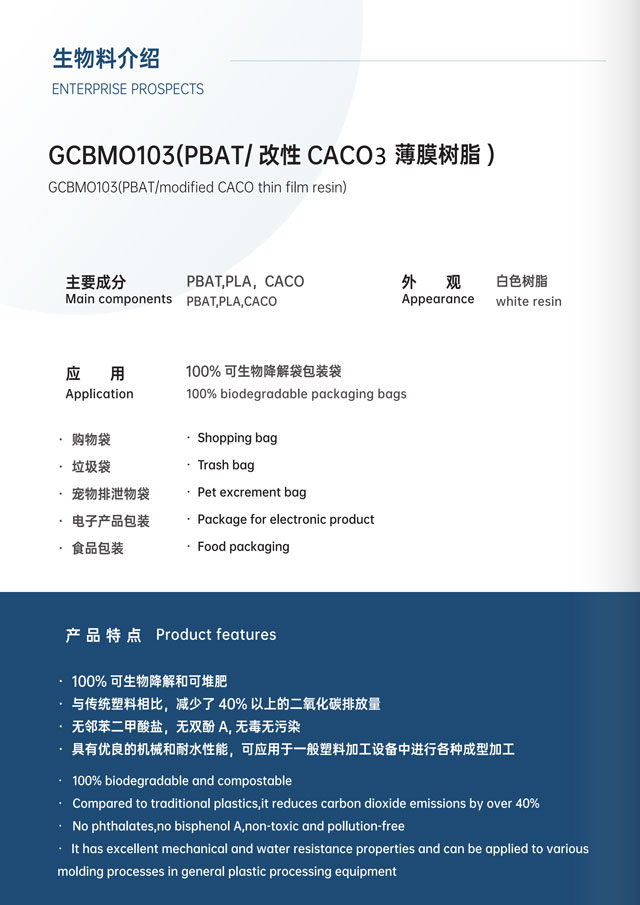 生物料介绍
ENTERPRISE PROSPECTS

GCBMO103(PBAT/ 改性 CACO3 薄膜树脂 )
GCBMO103(PBAT/modified CACO thin film resin)

主要成分
Main components
PBAT,PLA，CACO
PBAT,PLA,CACO

外 观
Appearance
白色树脂
white resin

应 用
Application
100% 可生物降解袋包装袋
100% biodegradable packaging bags

· 购物袋
· 垃圾袋
· 宠物排泄物袋
· 电子产品包装
· 食品包装

· Shopping bag
· Trash bag
· Pet excrement bag
· Package for electronic product
· Food packaging

产品特点 Product features

· 100% 可生物降解和可堆肥
· 与传统塑料相比，减少了 40% 以上的二氧化碳排放量
· 无邻苯二甲酸盐，无双酚 A, 无毒无污染
· 具有优良的机械和耐水性能，可应用于一般塑料加工设备中进行各种成型加工

· 100% biodegradable and compostable
· Compared to traditional plastics,it reduces carbon dioxide emissions by over 40%
· No phthalates,no bisphenol A,non-toxic and pollution-free
· It has excellent mechanical and water resistance properties and can be applied to various molding processes in general plastic processing equipment